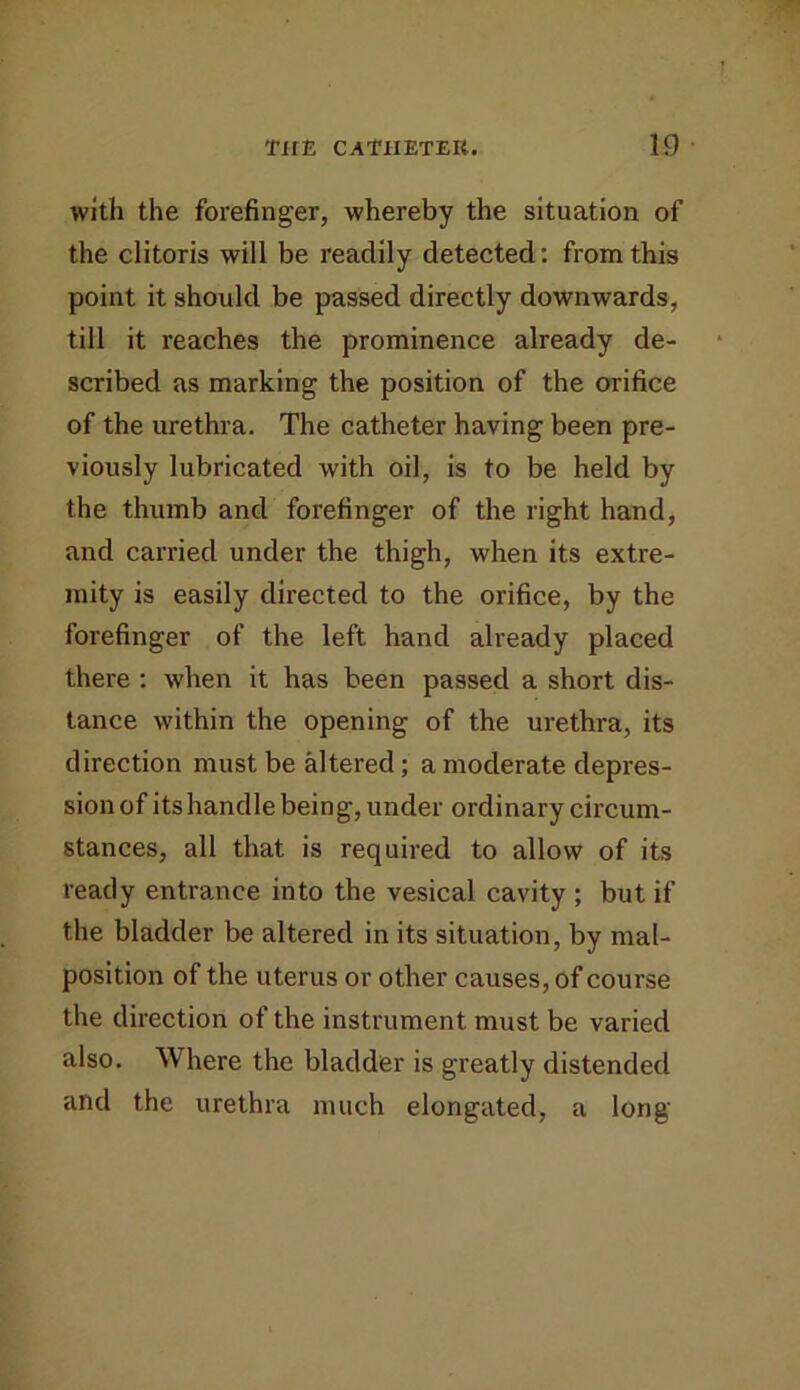 THE CATHETER. 19

with the forefinger, whereby the situation of the clitoris will be readily detected: from this point it should be passed directly downwards, till it reaches the prominence already described as marking the position of the orifice of the urethra. The catheter having been previously lubricated with oil, is to be held by the thumb and forefinger of the right hand, and carried under the thigh, when its extremity is easily directed to the orifice, by the forefinger of the left hand already placed there : when it has been passed a short distance within the opening of the urethra, its direction must be altered; a moderate depression of its handle being, under ordinary circumstances, all that is required to allow of its ready entrance into the vesical cavity ; but if the bladder be altered in its situation, by malposition of the uterus or other causes, of course the direction of the instrument must be varied also. Where the bladder is greatly distended and the urethra much elongated, a long